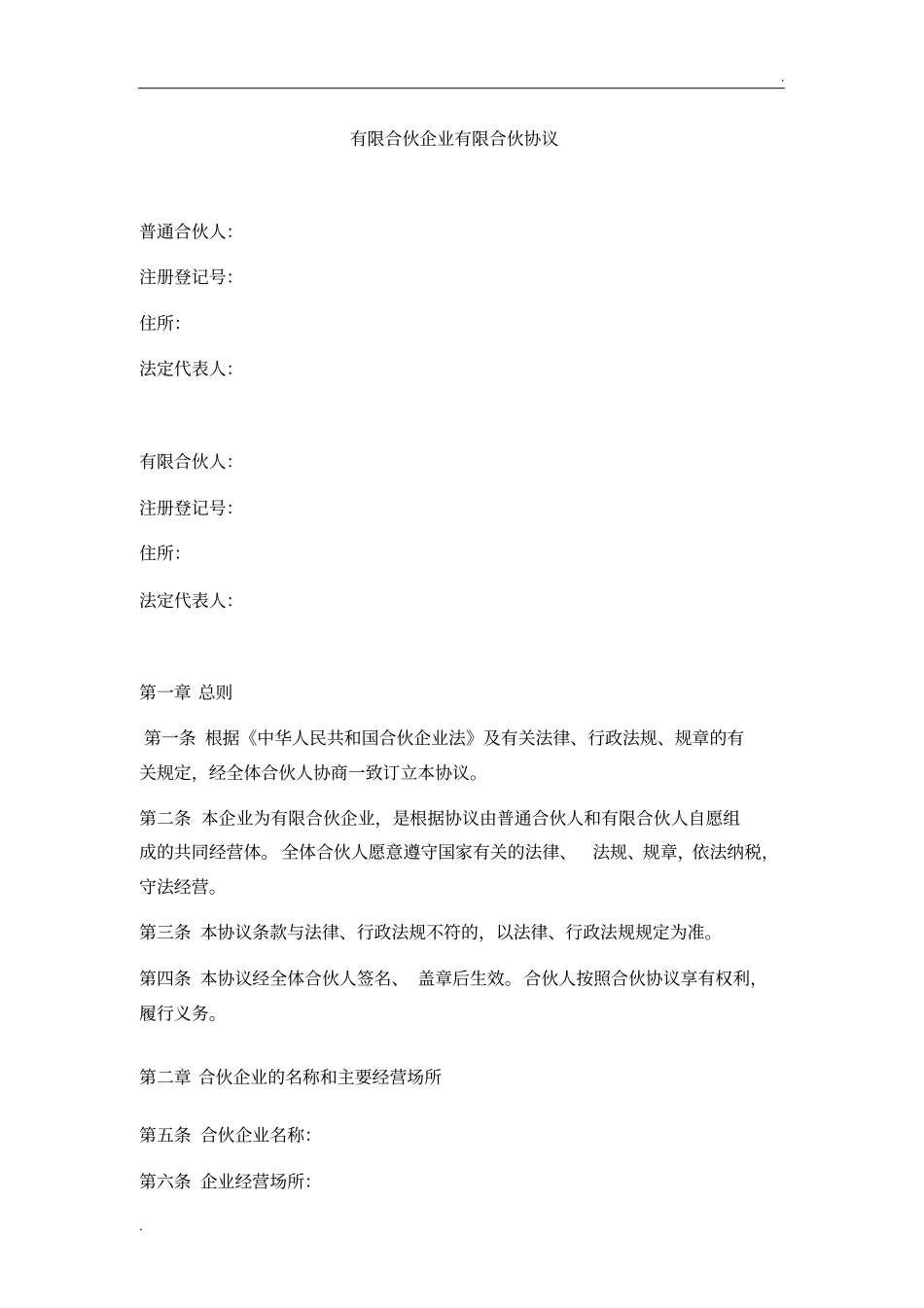 .

有限合伙企业有限合伙协议

普通合伙人:

注册登记号:

住所:

法定代表人:

有限合伙人:

注册登记号:

住所:

法定代表人:

第一章 总则

第一条 根据《中华人民共和国合伙企业法》及有关法律、行政法规、规章的有关规定，经全体合伙人协商一致订立本协议。

第二条 本企业为有限合伙企业，是根据协议由普通合伙人和有限合伙人自愿组成的共同经营体。全体合伙人愿意遵守国家有关的法律、 法规、规章，依法纳税，守法经营。

第三条 本协议条款与法律、行政法规不符的，以法律、行政法规规定为准。

第四条 本协议经全体合伙人签名、 盖章后生效。合伙人按照合伙协议享有权利，履行义务。

第二章 合伙企业的名称和主要经营场所

第五条 合伙企业名称:

第六条 企业经营场所:

.